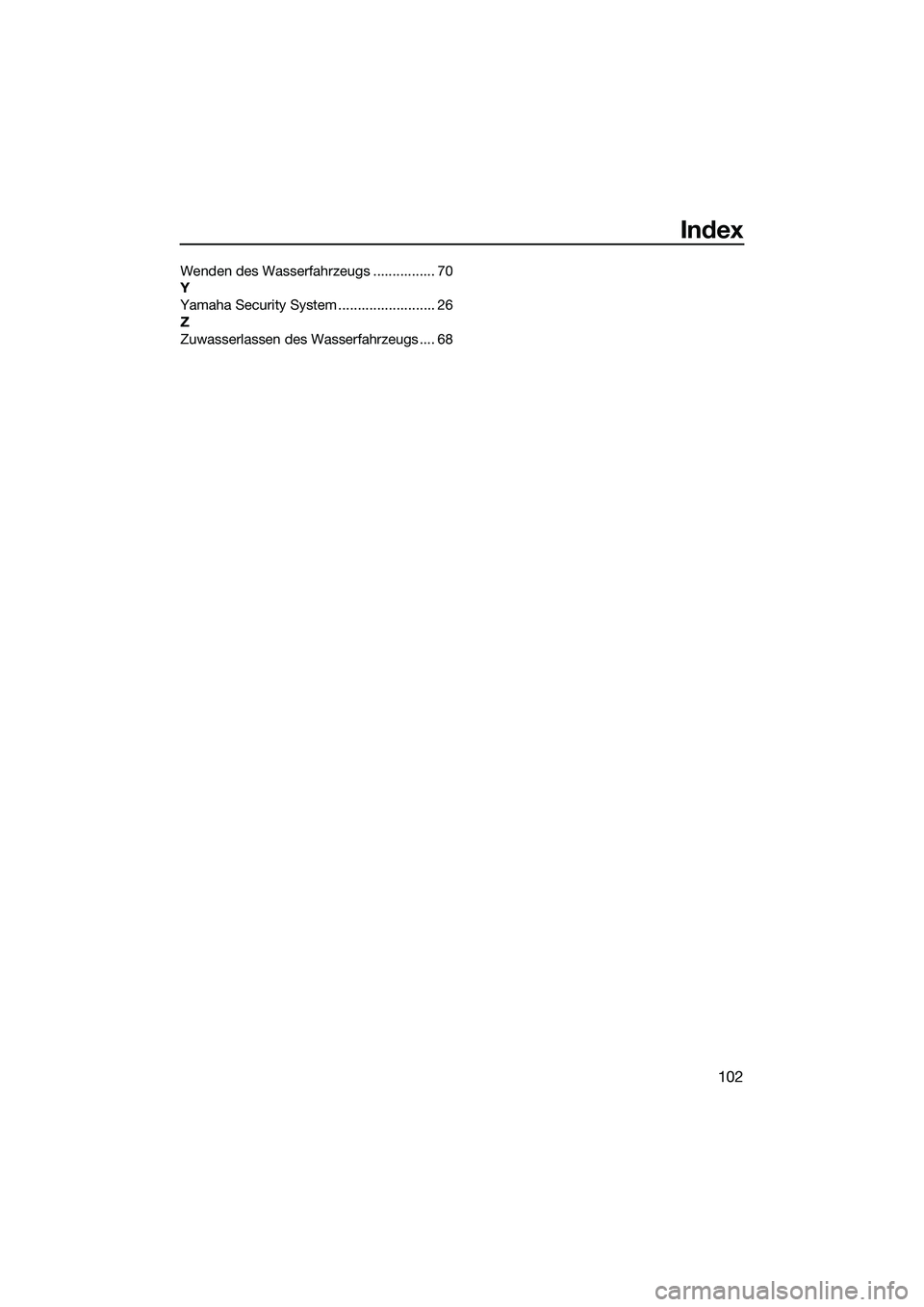 Index

Wenden des Wasserfahrzeugs ................ 70
Y
Yamaha Security System ......................... 26
Z
Zuwasserlassen des Wasserfahrzeugs .... 68

102

carmanualsonline.info